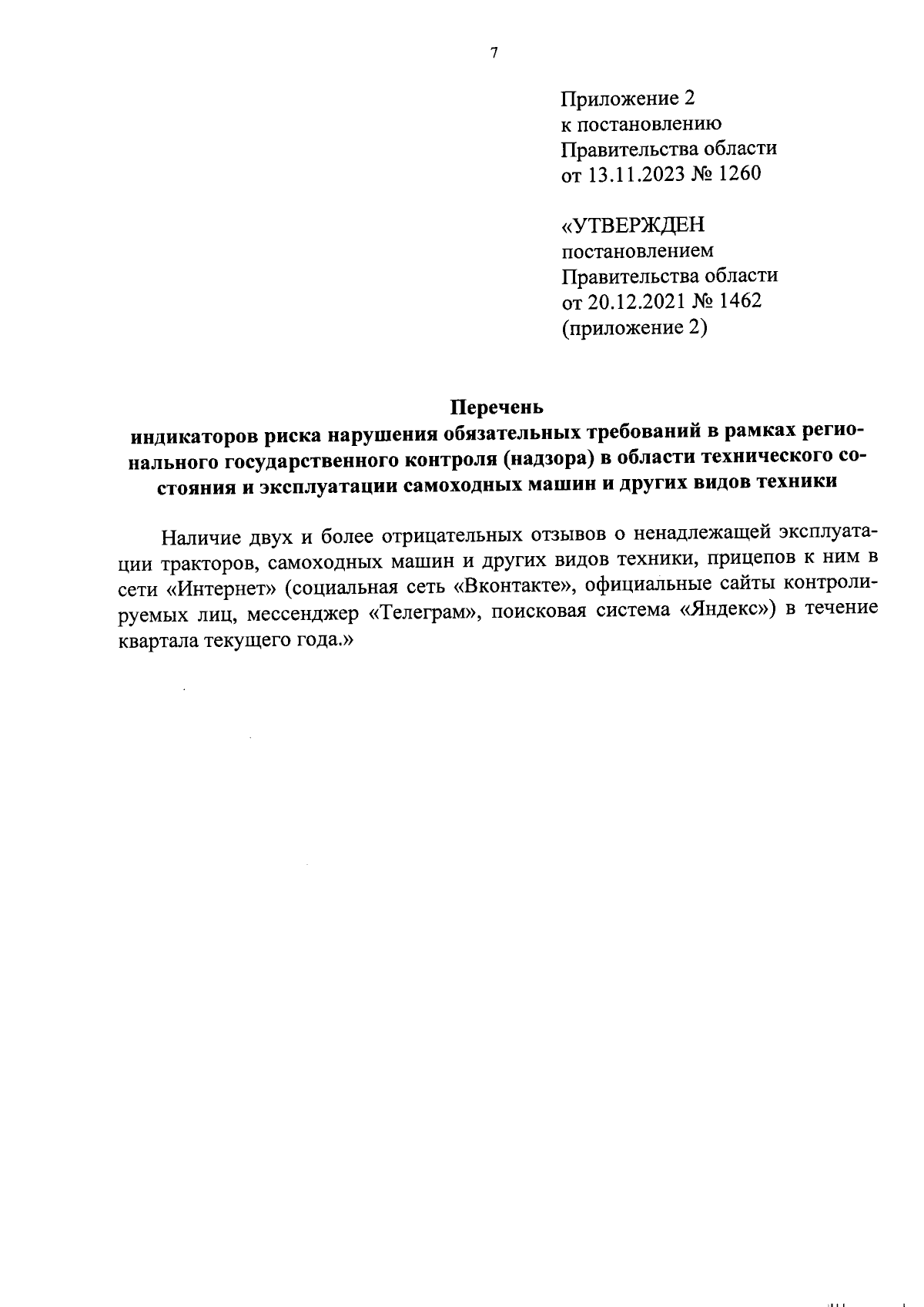 7

Приложение 2
к постановлению
Правительства области
от 13.11.2023 № 1260

«УТВЕРЖДЕН
постановлением
Правительства области
от 20.12.2021 № 1462
(приложение 2)

Перечень
индикаторов риска нарушения обязательных требований в рамках регионального государственного контроля (надзора) в области технического состояния и эксплуатации самоходных машин и других видов техники

Наличие двух и более отрицательных отзывов о ненадлежащей эксплуатации тракторов, самоходных машин и других видов техники, прицепов к ним в сети «Интернет» (социальная сеть «Вконтакте», официальные сайты контролируемых лиц, мессенджер «Телеграм», поисковая система «Яндекс») в течение квартала текущего года.»